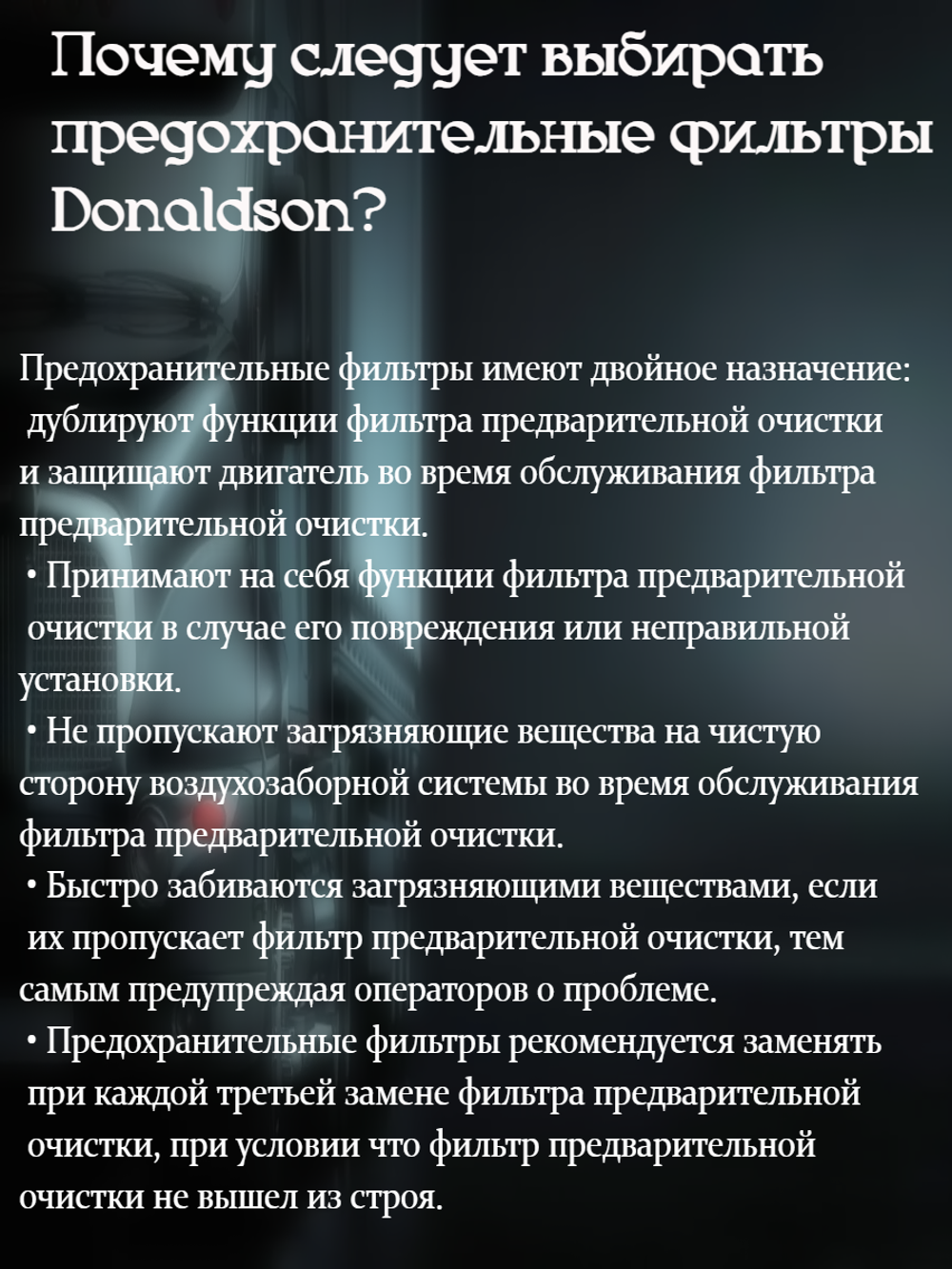 Почему следует выбирать предохранительные фильтры Donaldson?

Предохранительные фильтры имеют двойное назначение: дублируют функции фильтра предварительной очистки и защищают двигатель во время обслуживания фильтра предварительной очистки.
• Принимают на себя функции фильтра предварительной очистки в случае его повреждения или неправильной установки.
• Не пропускают загрязняющие вещества на чистую сторону воздухозаборной системы во время обслуживания фильтра предварительной очистки.
• Быстро забиваются загрязняющими веществами, если их пропускает фильтр предварительной очистки, тем самым предупреждая операторов о проблеме.
• Предохранительные фильтры рекомендуется заменять при каждой третьей замене фильтра предварительной очистки, при условии что фильтр предварительной очистки не вышел из строя.